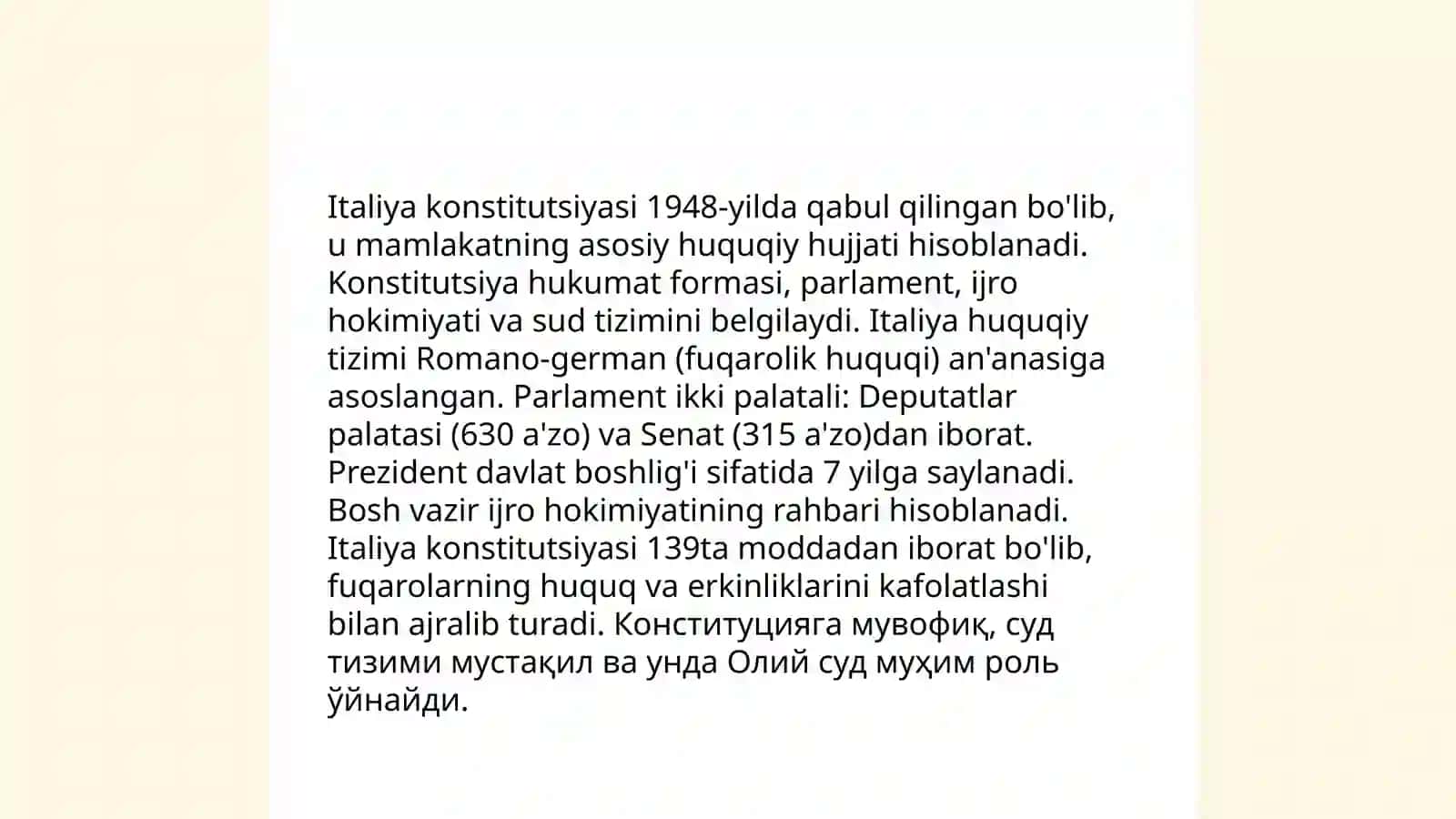 Italiya konstitutsiyasi 1948-yilda qabul qilingan bo'lib, u mamlakatning asosiy huquqiy hujjati hisoblanadi. Konstitutsiya hukumat formasi, parlament, ijro hokimiyati va sud tizimini belgilaydi. Italiya huquqiy tizimi Romano-german (fuqarolik huquqi) an'anasiga asoslangan. Parlament ikki palatali: Deputatlar palatasi (630 a'zo) va Senat (315 a'zo)dan iborat. Prezident davlat boshlig'i sifatida 7 yilga saylanadi. Bosh vazir ijro hokimiyatining rahbari hisoblanadi. Italiya konstitutsiyasi 139ta moddadan iborat bo'lib, fuqarolarning huquq va erkinliklarini kafolatlashi bilan ajralib turadi. Конституцияга мувофиқ, суд тизими мустақил ва унда Олий суд муҳим роль ўйнайди.